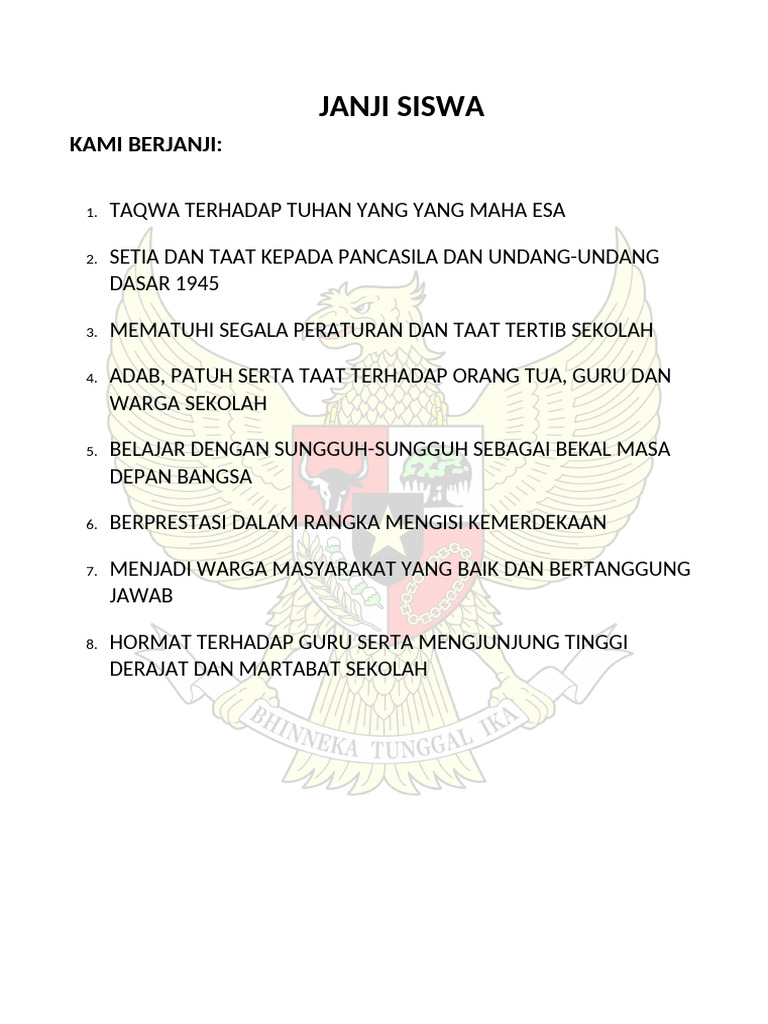 JANJI SISWA

KAMI BERJANJI:

1. TAQWA TERHADAP TUHAN YANG YANG MAHA ESA

2. SETIA DAN TAAT KEPADA PANCASILA DAN UNDANG-UNDANG DASAR 1945

3. MEMATUHI SEGALA PERATURAN DAN TAAT TERTIB SEKOLAH

4. ADAB, PATUH SERTA TAAT TERHADAP ORANG TUA, GURU DAN WARGA SEKOLAH

5. BELAJAR DENGAN SUNGGUH-SUNGGUH SEBAGAI BEKAL MASA DEPAN BANGSA

6. BERPRESTASI DALAM RANGKA MENGISI KEMERDEKAAN

7. MENJADI WARGA MASYARAKAT YANG BAIK DAN BERTANGGUNG JAWAB

8. HORMAT TERHADAP GURU SERTA MENGJUNJUNG TINGGI DERAJAT DAN MARTABAT SEKOLAH

BHINNEKA TUNGGAL IKA